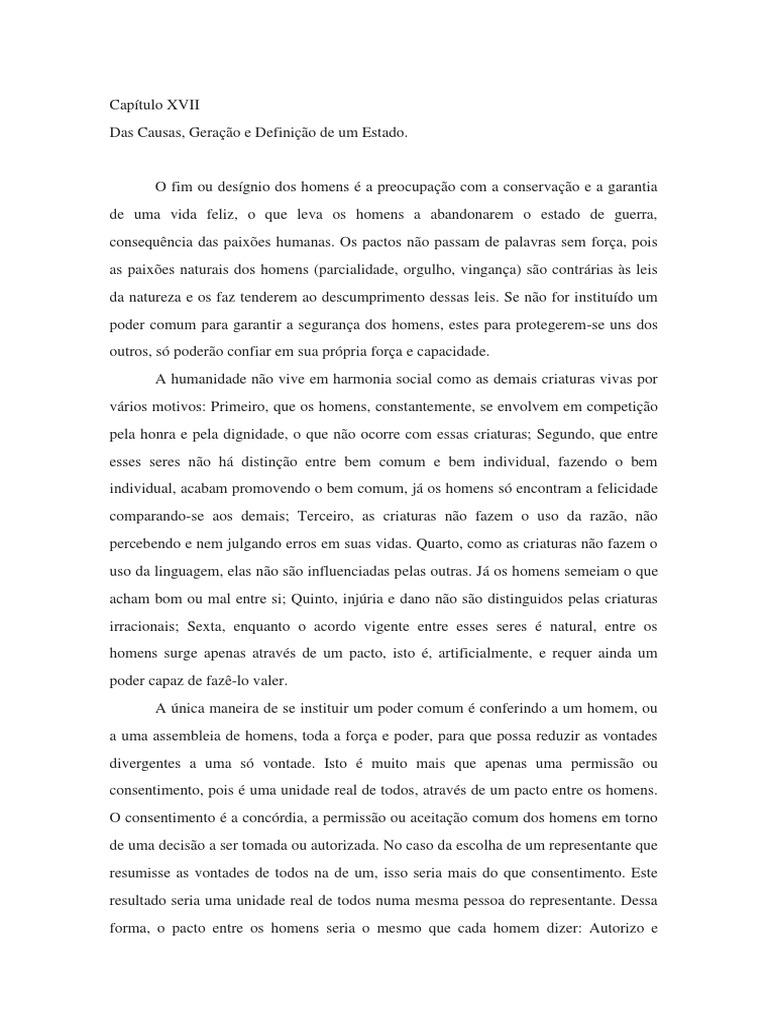 Capítulo XVII
Das Causas, Geração e Definição de um Estado.

O fim ou desígnio dos homens é a preocupação com a conservação e a garantia de uma vida feliz, o que leva os homens a abandonarem o estado de guerra, consequência das paixões humanas. Os pactos não passam de palavras sem força, pois as paixões naturais dos homens (parcialidade, orgulho, vingança) são contrárias às leis da natureza e os faz tenderem ao descumprimento dessas leis. Se não for instituído um poder comum para garantir a segurança dos homens, estes para protegerem-se uns dos outros, só poderão confiar em sua própria força e capacidade.

A humanidade não vive em harmonia social como as demais criaturas vivas por vários motivos: Primeiro, que os homens, constantemente, se envolvem em competição pela honra e pela dignidade, o que não ocorre com essas criaturas; Segundo, que entre esses seres não há distinção entre bem comum e bem individual, fazendo o bem individual, acabam promovendo o bem comum, já os homens só encontram a felicidade comparando-se aos demais; Terceiro, as criaturas não fazem o uso da razão, não percebendo e nem julgando erros em suas vidas. Quarto, como as criaturas não fazem o uso da linguagem, elas não são influenciadas pelas outras. Já os homens semeiam o que acham bom ou mal entre si; Quinto, injúria e dano não são distinguidos pelas criaturas irracionais; Sexta, enquanto o acordo vigente entre esses seres é natural, entre os homens surge apenas através de um pacto, isto é, artificialmente, e requer ainda um poder capaz de fazê-lo valer.

A única maneira de se instituir um poder comum é conferindo a um homem, ou a uma assembleia de homens, toda a força e poder, para que possa reduzir as vontades divergentes a uma só vontade. Isto é muito mais que apenas uma permissão ou consentimento, pois é uma unidade real de todos, através de um pacto entre os homens. O consentimento é a concórdia, a permissão ou aceitação comum dos homens em torno de uma decisão a ser tomada ou autorizada. No caso da escolha de um representante que resumisse as vontades de todos na de um, isso seria mais do que consentimento. Este resultado seria uma unidade real de todos numa mesma pessoa do representante. Dessa forma, o pacto entre os homens seria o mesmo que cada homem dizer: Autorizo e